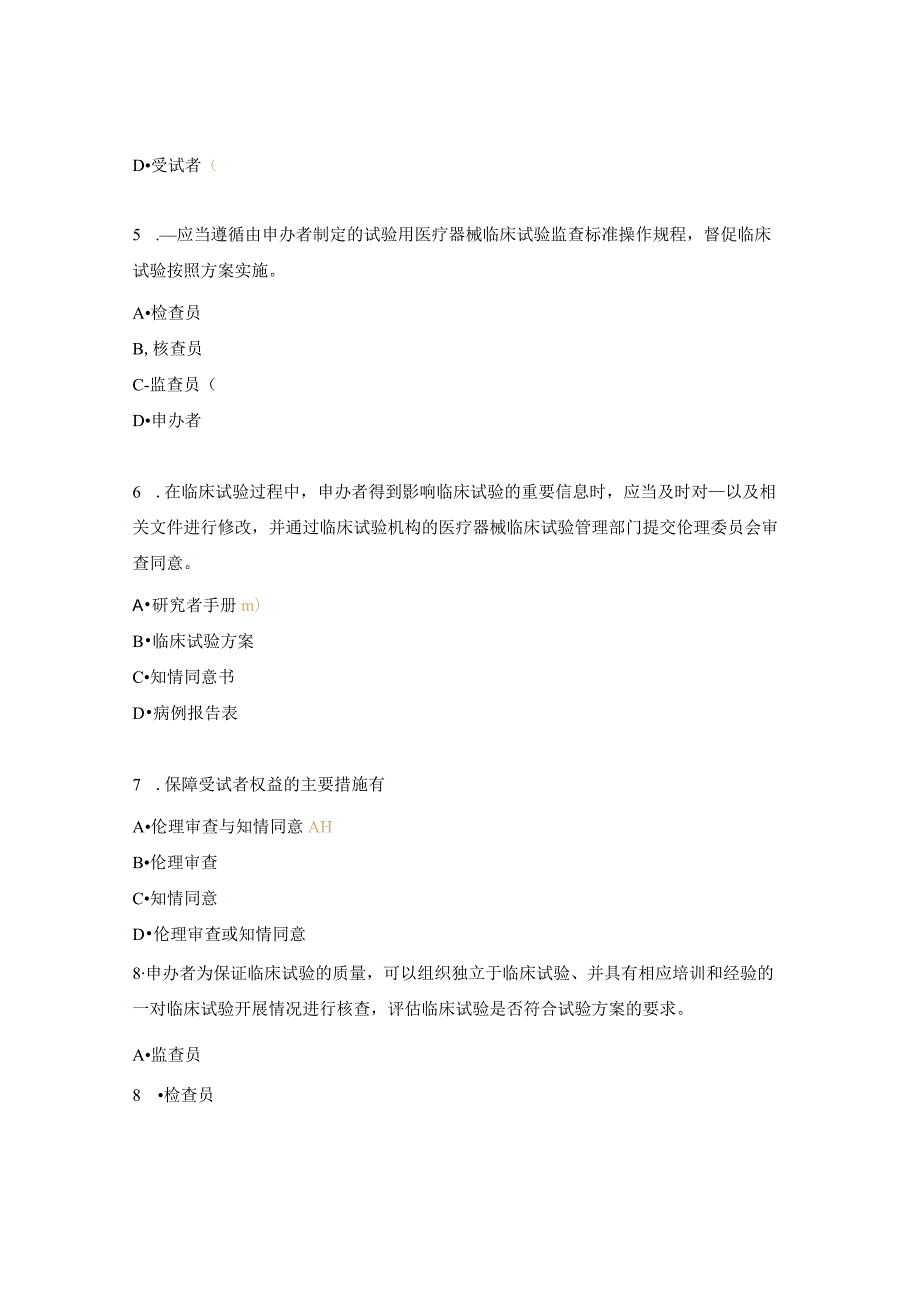 D•受试者（

5　.—应当遵循由申办者制定的试验用医疗器械临床试验监查标准操作规程，督促临床试验按照方案实施。

A•检查员

B, 核查员

C-监查员（

D•申办者

6　. 在临床试验过程中，申办者得到影响临床试验的重要信息时，应当及时对—以及相关文件进行修改，并通过临床试验机构的医疗器械临床试验管理部门提交伦理委员会审查同意。

A•研究者手册 m)

B•临床试验方案

C•知情同意书

D•病例报告表

7　. 保障受试者权益的主要措施有

A•伦理审查与知情同意 AH

B•伦理审查

C•知情同意

D•伦理审查或知情同意

8·申办者为保证临床试验的质量，可以组织独立于临床试验、并具有相应培训和经验的一对临床试验开展情况进行核查，评估临床试验是否符合试验方案的要求。

A•监查员

8　•检查员